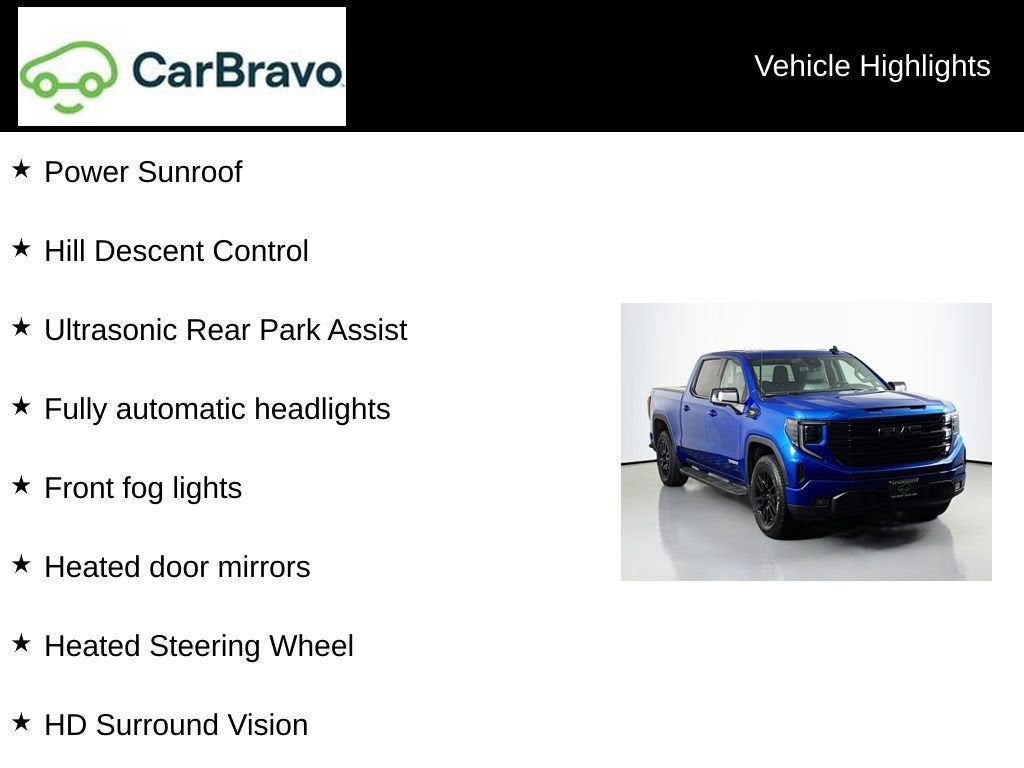 CarBravo

Vehicle Highlights

★ Power Sunroof

★ Hill Descent Control

★ Ultrasonic Rear Park Assist

★ Fully automatic headlights

★ Front fog lights

★ Heated door mirrors

★ Heated Steering Wheel

★ HD Surround Vision